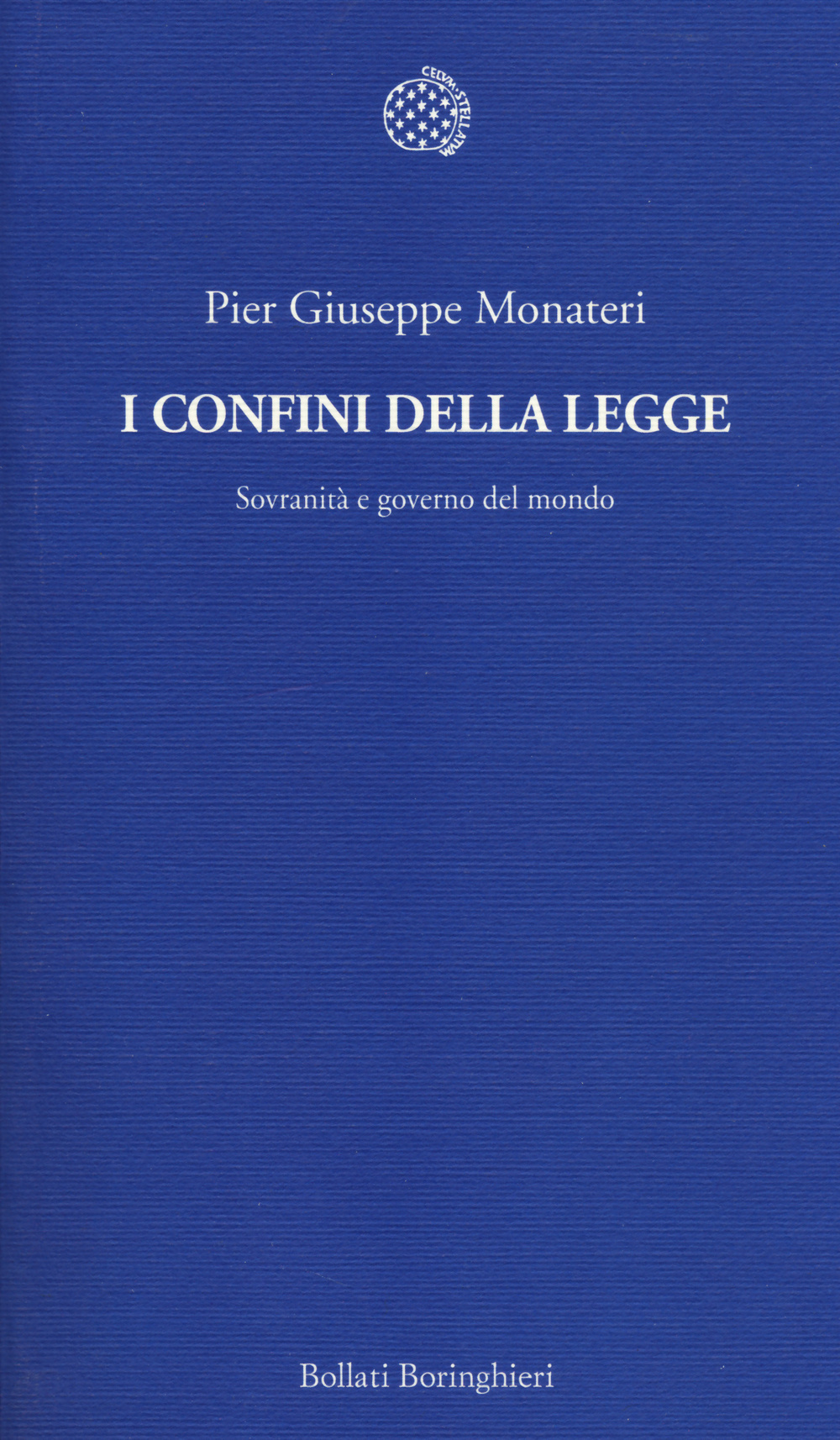 CELVM STELLATVM

Pier Giuseppe Monateri

I CONFINI DELLA LEGGE

Sovranità e governo del mondo

Bollati Boringhieri